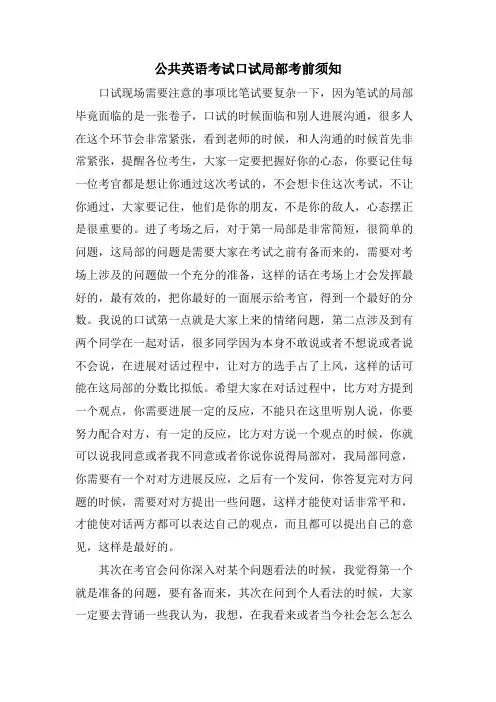 公共英语考试口试局部考前须知

口试现场需要注意的事项比笔试要复杂一下，因为笔试的局部毕竟面临的是一张卷子，口试的时候面临和别人进展沟通，很多人在这个环节会非常紧张，看到老师的时候，和人沟通的时候首先非常紧张，提醒各位考生，大家一定要把握好你的心态，你要记住每一位考官都是想让你通过这次考试的，不会想卡住这次考试，不让你通过，大家要记住，他们是你的朋友，不是你的敌人，心态摆正是很重要的。进了考场之后，对于第一局部是非常简短，很简单的问题，这局部的问题是需要大家在考试之前有备而来的，需要对考场上涉及的问题做一个充分的准备，这样的话在考场上才会发挥最好的，最有效的，把你最好的一面展示给考官，得到一个最好的分数。我说的口试第一点就是大家上来的情绪问题，第二点涉及到有两个同学在一起对话，很多同学因为本身不敢说或者不想说或者说不会说，在进展对话过程中，让对方的选手占了上风，这样的话可能在这局部的分数比拟低。希望大家在对话过程中，比方对方提到一个观点，你需要进展一定的反应，不能只在这里听别人说，你要努力配合对方，有一定的反应，比方对方说一个观点的时候，你就可以说我同意或者我不同意或者你说你说得局部对，我局部同意，你需要有一个对对方进展反应，之后有一个发问，你答复完对方问题的时候，需要对对方提出一些问题，这样才能使对话非常平和，才能使对话两方都可以表达自己的观点，而且都可以提出自己的意见，这样是最好的。

其次在考官会问你深入对某个问题看法的时候，我觉得第一个就是准备的问题，要有备而来，其次在问到个人看法的时候，大家一定要去背诵一些我认为，我想，在我看来或者当今社会怎么怎么